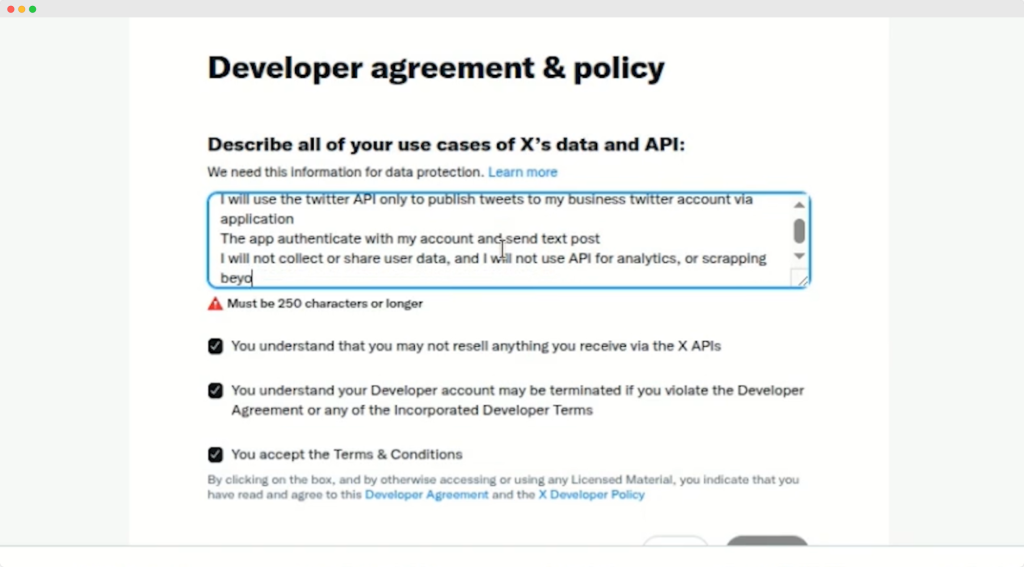 Developer agreement & policy

Describe all of your use cases of X's data and API:

We need this information for data protection. Learn more

I will use the twitter API only to publish tweets to my business twitter account via application
The app authenticate with my account and send text post
I will not collect or share user data, and I will not use API for analytics, or scrapping beyo

Must be 250 characters or longer

You understand that you may not resell anything you receive via the X APIs

You understand your Developer account may be terminated if you violate the Developer Agreement or any of the Incorporated Developer Terms

You accept the Terms & Conditions

By clicking on the box, and by otherwise accessing or using any Licensed Material, you indicate that you have read and agree to this Developer Agreement and the X Developer Policy